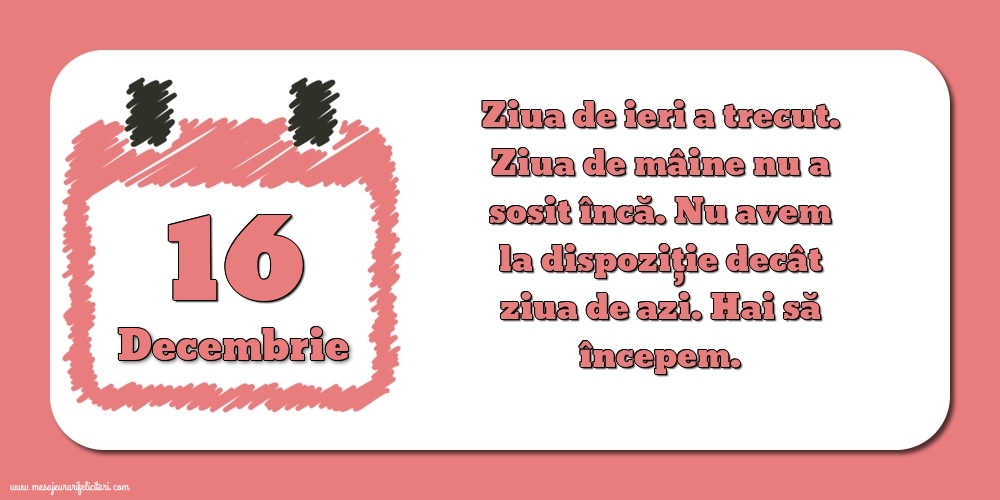 16
Decembrie

Ziua de ieri a trecut. Ziua de mâine nu a sosit încă. Nu avem la dispoziţie decât ziua de azi. Hai să începem.

www.mesajeurarifelicitari.com